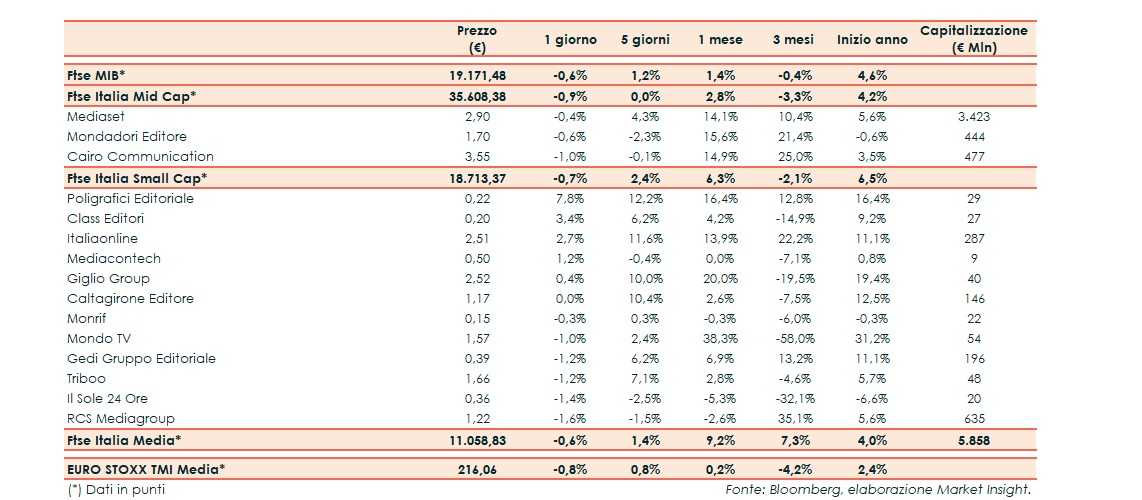 |  | Prezzo (€) | 1 giorno | 5 giorni | 1 mese | 3 mesi | Inizio anno | Capitalizzazione (€ Mln) |
|---|---|---|---|---|---|---|---|
| Ftse MIB* | 19.171,48 | -0,6% | 1,2% | 1,4% | -0,4% | 4,6% |  |
| Ftse Italia Mid Cap* | 35.608,38 | -0,9% | 0,0% | 2,8% | -3,3% | 4,2% |  |
| Mediaset | 2,90 | -0,4% | 4,3% | 14,1% | 10,4% | 5,6% | 3.423 |
| Mondadori Editore | 1,70 | -0,6% | -2,3% | 15,6% | 21,4% | -0,6% | 444 |
| Cairo Communication | 3,55 | -1,0% | -0,1% | 14,9% | 25,0% | 3,5% | 477 |
| Ftse Italia Small Cap* | 18.713,37 | -0,7% | 2,4% | 6,3% | -2,1% | 6,5% |  |
| Poligrafici Editoriale | 0,22 | 7,8% | 12,2% | 16,4% | 12,8% | 16,4% | 29 |
| Class Editori | 0,20 | 3,4% | 6,2% | 4,2% | -14,9% | 9,2% | 27 |
| Italiaonline | 2,51 | 2,7% | 11,6% | 13,9% | 22,2% | 11,1% | 287 |
| Mediacontech | 0,50 | 1,2% | -0,4% | 0,0% | -7,1% | 0,8% | 9 |
| Giglio Group | 2,52 | 0,4% | 10,0% | 20,0% | -19,5% | 19,4% | 40 |
| Caltagirone Editore | 1,17 | 0,0% | 10,4% | 2,6% | -7,5% | 12,5% | 146 |
| Monrif | 0,15 | -0,3% | 0,3% | -0,3% | -6,0% | -0,3% | 22 |
| Mondo TV | 1,57 | -1,0% | 2,4% | 38,3% | -58,0% | 31,2% | 54 |
| Gedi Gruppo Editoriale | 0,39 | -1,2% | 6,2% | 6,9% | 13,2% | 11,1% | 196 |
| Triboo | 1,66 | -1,2% | 7,1% | 2,8% | -4,6% | 5,7% | 48 |
| Il Sole 24 Ore | 0,36 | -1,4% | -2,5% | -5,3% | -32,1% | -6,6% | 20 |
| RCS Mediagroup | 1,22 | -1,6% | -1,5% | -2,6% | 35,1% | 5,6% | 635 |
| Ftse Italia Media* | 11.058,83 | -0,6% | 1,4% | 9,2% | 7,3% | 4,0% | 5.858 |
| EURO STOXX TMI Media* | 216,06 | -0,8% | 0,8% | 0,2% | -4,2% | 2,4% |  |

(*) Dati in punti

Fonte: Bloomberg, elaborazione Market Insight.